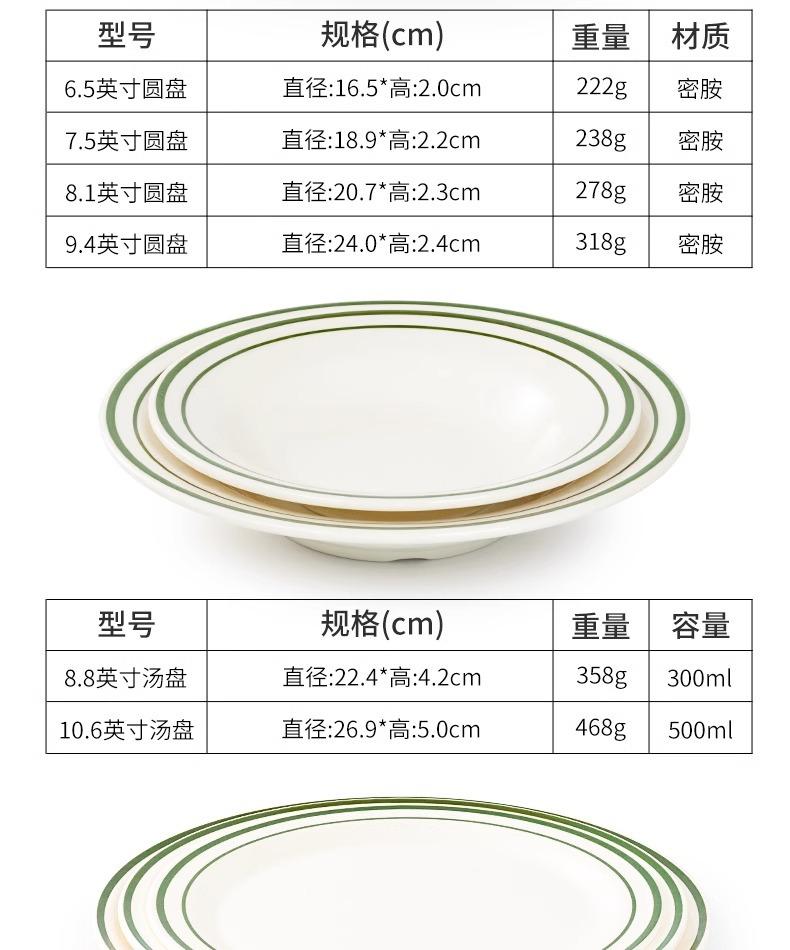 | 型号 | 规格(cm) | 重量 | 材质 |
|---|---|---|---|
| 6.5英寸圆盘 | 直径:16.5*高:2.0cm | 222g | 密胺 |
| 7.5英寸圆盘 | 直径:18.9*高:2.2cm | 238g | 密胺 |
| 8.1英寸圆盘 | 直径:20.7*高:2.3cm | 278g | 密胺 |
| 9.4英寸圆盘 | 直径:24.0*高:2.4cm | 318g | 密胺 |

| 型号 | 规格(cm) | 重量 | 容量 |
|---|---|---|---|
| 8.8英寸汤盘 | 直径:22.4*高:4.2cm | 358g | 300ml |
| 10.6英寸汤盘 | 直径:26.9*高:5.0cm | 468g | 500ml |